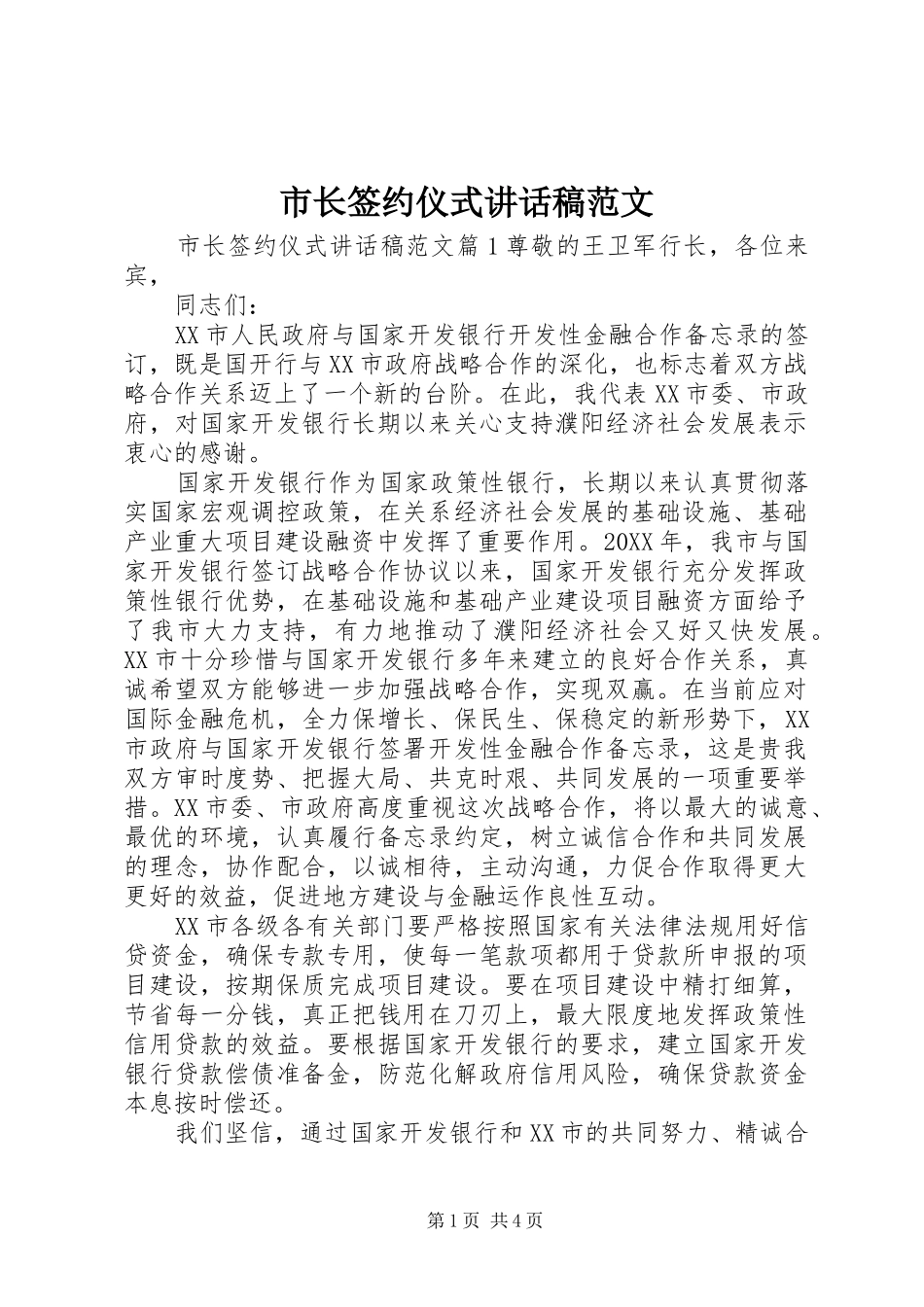 市长签约仪式讲话稿范文

市长签约仪式讲话稿范文篇1尊敬的王卫军行长，各位来宾，

同志们：

XX市人民政府与国家开发银行开发性金融合作备忘录的签订，既是国开行与XX市政府战略合作的深化，也标志着双方战略合作关系迈上了一个新的台阶。在此，我代表XX市委、市政府，对国家开发银行长期以来关心支持濮阳经济社会发展表示衷心的感谢。

国家开发银行作为国家政策性银行，长期以来认真贯彻落实国家宏观调控政策，在关系经济社会发展的基础设施、基础产业重大项目建设融资中发挥了重要作用。20XX年，我市与国家开发银行签订战略合作协议以来，国家开发银行充分发挥政策性银行优势，在基础设施和基础产业建设项目融资方面给予了我市大力支持，有力地推动了濮阳经济社会又好又快发展。XX市十分珍惜与国家开发银行多年来建立的良好合作关系，真诚希望双方能够进一步加强战略合作，实现双赢。在当前应对国际金融危机，全力保增长、保民生、保稳定的新形势下，XX市政府与国家开发银行签署开发性金融合作备忘录，这是贵我双方审时度势、把握大局、共克时艰、共同发展的一项重要举措。XX市委、市政府高度重视这次战略合作，将以最大的诚意、最优的环境，认真履行备忘录约定，树立诚信合作和共同发展的理念，协作配合，以诚相待，主动沟通，力促合作取得更大更好的效益，促进地方建设与金融运作良性互动。

XX市各级各有关部门要严格按照国家有关法律法规用好信贷资金，确保专款专用，使每一笔款项都用于贷款所申报的项目建设，按期保质完成项目建设。要在项目建设中精打细算，节省每一分钱，真正把钱用在刀刃上，最大限度地发挥政策性信用贷款的效益。要根据国家开发银行的要求，建立国家开发银行贷款偿债准备金，防范化解政府信用风险，确保贷款资金本息按时偿还。

我们坚信，通过国家开发银行和XX市的共同努力、精诚合

第1页 共4页